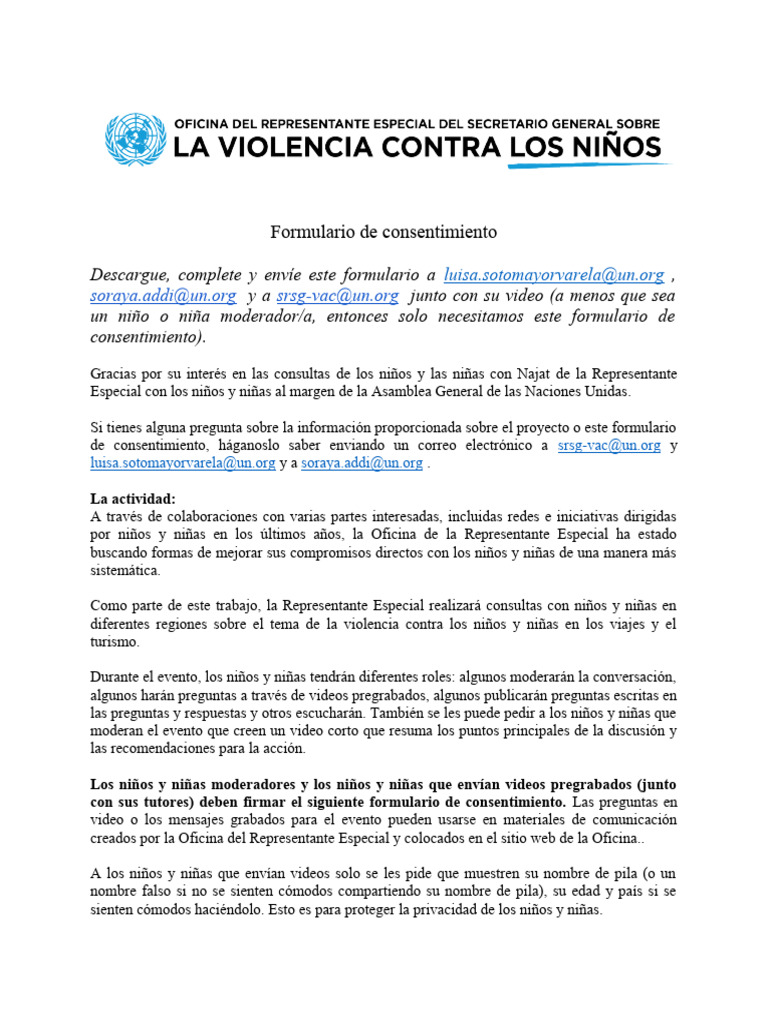 OFICINA DEL REPRESENTANTE ESPECIAL DEL SECRETARIO GENERAL SOBRE
LA VIOLENCIA CONTRA LOS NIÑOS

Formulario de consentimiento

Descargue, complete y envíe este formulario a luisa.sotomayorvarela@un.org , soraya.addi@un.org y a srsg-vac@un.org junto con su video (a menos que sea un niño o niña moderador/a, entonces solo necesitamos este formulario de consentimiento).

Gracias por su interés en las consultas de los niños y las niñas con Najat de la Representante Especial con los niños y niñas al margen de la Asamblea General de las Naciones Unidas.

Si tienes alguna pregunta sobre la información proporcionada sobre el proyecto o este formulario de consentimiento, háganoslo saber enviando un correo electrónico a srsg-vac@un.org y luisa.sotomayorvarela@un.org y a soraya.addi@un.org .

La actividad:
A través de colaboraciones con varias partes interesadas, incluidas redes e iniciativas dirigidas por niños y niñas en los últimos años, la Oficina de la Representante Especial ha estado buscando formas de mejorar sus compromisos directos con los niños y niñas de una manera más sistemática.

Como parte de este trabajo, la Representante Especial realizará consultas con niños y niñas en diferentes regiones sobre el tema de la violencia contra los niños y niñas en los viajes y el turismo.

Durante el evento, los niños y niñas tendrán diferentes roles: algunos moderarán la conversación, algunos harán preguntas a través de videos pregrabados, algunos publicarán preguntas escritas en las preguntas y respuestas y otros escucharán. También se les puede pedir a los niños y niñas que moderan el evento que creen un video corto que resuma los puntos principales de la discusión y las recomendaciones para la acción.

Los niños y niñas moderadores y los niños y niñas que envían videos pregrabados (junto con sus tutores) deben firmar el siguiente formulario de consentimiento. Las preguntas en video o los mensajes grabados para el evento pueden usarse en materiales de comunicación creados por la Oficina del Representante Especial y colocados en el sitio web de la Oficina..

A los niños y niñas que envían videos solo se les pide que muestren su nombre de pila (o un nombre falso si no se sienten cómodos compartiendo su nombre de pila), su edad y país si se sienten cómodos haciéndolo. Esto es para proteger la privacidad de los niños y niñas.